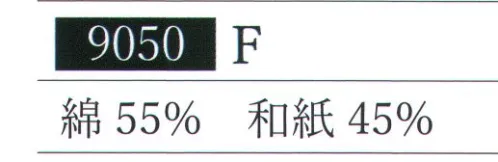 9050 F

綿 55%　和紙 45%